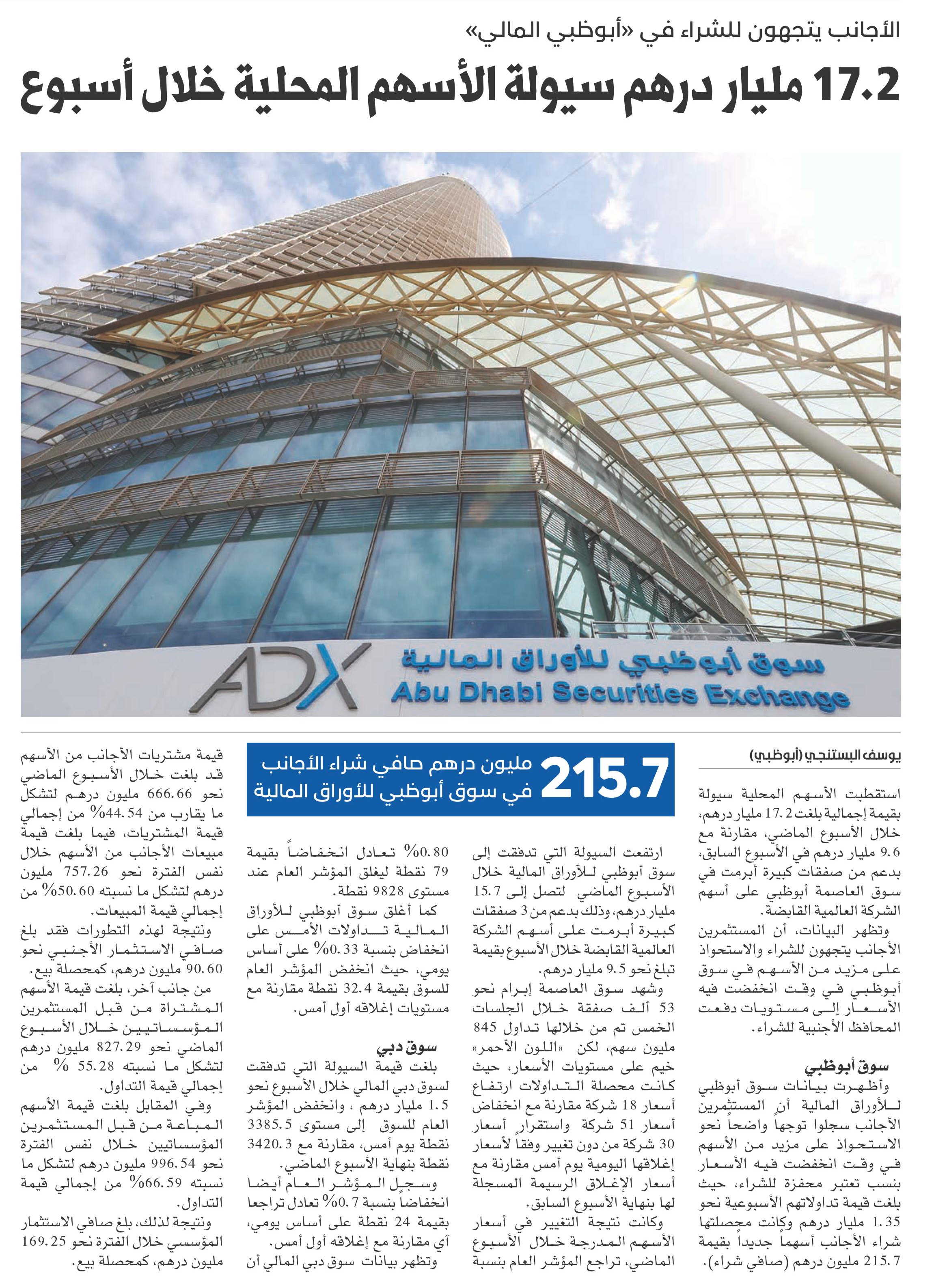 الأجانب يتجهون للشراء في «أبوظبي المالي»

17.2 مليار درهم سيولة الأسهم المحلية خلال أسبوع

ADX سوق أبوظبي للأوراق المالية Abu Dhabi Securities Exchange

يوسف البستنجي (أبوظبي)

استقطبت الأسهم المحلية سيولة بقيمة إجمالية بلغت 17.2 مليار درهم، خلال الأسبوع الماضي، مقارنة مع 9.6 مليار درهم في الأسبوع السابق، بدعم من صفقات كبيرة أبرمت في سوق العاصمة أبوظبي على أسهم الشركة العالمية القابضة.

وتظهر البيانات، أن المستثمرين الأجانب يتجهون للشراء والاستحواذ على مزيد من الأسهم في سوق أبوظبي في وقت انخفضت فيه الأسعار إلى مستويات دفعت المحافظ الأجنبية للشراء.

سوق أبوظبي

وأظهرت بيانات سوق أبوظبي للأوراق المالية أن المستثمرين الأجانب سجلوا توجهاً واضحاً نحو الاستحواذ على مزيد من الأسهم في وقت انخفضت فيه الأسعار بنسب تعتبر محفزة للشراء، حيث بلغت قيمة تداولاتهم الأسبوعية نحو 1.35 مليار درهم وكانت محصلتها شراء الأجانب أسهماً جديداً بقيمة 215.7 مليون درهم (صافي شراء).

215.7 مليون درهم صافي شراء الأجانب في سوق أبوظبي للأوراق المالية

ارتفعت السيولة التي تدفقت إلى سوق أبوظبي للأوراق المالية خلال الأسبوع الماضي لتصل إلى 15.7 مليار درهم، وذلك بدعم من 3 صفقات كبيرة أبرمت على أسهم الشركة العالمية القابضة خلال الأسبوع بقيمة تبلغ نحو 9.5 مليار درهم.

وشهد سوق العاصمة إبرام نحو 53 ألف صفقة خلال الجلسات الخمس تم من خلالها تداول 845 مليون سهم، لكن «اللون الأحمر» خيم على مستويات الأسعار، حيث كانت محصلة التداولات ارتفاع أسعار 18 شركة مقارنة مع انخفاض أسعار 51 شركة واستقرار أسعار 30 شركة من دون تغيير وفقاً لأسعار إغلاقها اليومية يوم أمس مقارنة مع أسعار الإغلاق الرسيمة المسجلة لها بنهاية الأسبوع السابق.

وكانت نتيجة التغيير في أسعار الأسهم المدرجة خلال الأسبوع الماضي، تراجع المؤشر العام بنسبة 0.80% تعادل انخفاضاً بقيمة 79 نقطة ليغلق المؤشر العام عند مستوى 9828 نقطة.

كما أغلق سوق أبوظبي للأوراق المالية تداولات الأمس على انخفاض بنسبة 0.33% على أساس يومي، حيث انخفض المؤشر العام للسوق بقيمة 32.4 نقطة مقارنة مع مستويات إغلاقه أول أمس.

سوق دبي

بلغت قيمة السيولة التي تدفقت لسوق دبي المالي خلال الأسبوع نحو 1.5 مليار درهم ، وانخفض المؤشر العام للسوق إلى مستوى 3385.5 نقطة يوم أمس، مقارنة مع 3420.3 نقطة بنهاية الأسبوع الماضي.

وسجل المؤشر العام أيضا انخفاضاً بنسبة 0.7% تعادل تراجعا بقيمة 24 نقطة على أساس يومي، آي مقارنة مع إغلاقه أول أمس.

وتظهر بيانات سوق دبي المالي أن قيمة مشتريات الأجانب من الأسهم قد بلغت خلال الأسبوع الماضي نحو 666.66 مليون درهم لتشكل ما يقارب من 44.54% من إجمالي قيمة المشتريات، فيما بلغت قيمة مبيعات الأجانب من الأسهم خلال نفس الفترة نحو 757.26 مليون درهم لتشكل ما نسبته 50.60% من إجمالي قيمة المبيعات.

ونتيجة لهذه التطورات فقد بلغ صافي الاستثمار الأجنبي نحو 90.60 مليون درهم، كمحصلة بيع.

من جانب آخر، بلغت قيمة الأسهم المشتراة من قبل المستثمرين المؤسساتيين خلال الأسبوع الماضي نحو 827.29 مليون درهم لتشكل ما نسبته 55.28 % من إجمالي قيمة التداول.

وفي المقابل بلغت قيمة الأسهم المباعة من قبل المستثمرين المؤسساتيين خلال نفس الفترة نحو 996.54 مليون درهم لتشكل ما نسبته 66.59% من إجمالي قيمة التداول.

ونتيجة لذلك، بلغ صافي الاستثمار المؤسسي خلال الفترة نحو 169.25 مليون درهم، كمحصلة بيع.